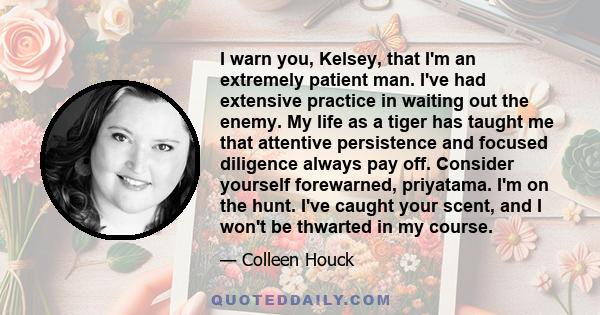 I warn you, Kelsey, that I'm an extremely patient man. I've had extensive practice in waiting out the enemy. My life as a tiger has taught me that attentive persistence and focused diligence always pay off. Consider yourself forewarned, priyatama. I'm on the hunt. I've caught your scent, and I won't be thwarted in my course.

— Colleen Houck

QUOTEDDAILY.COM